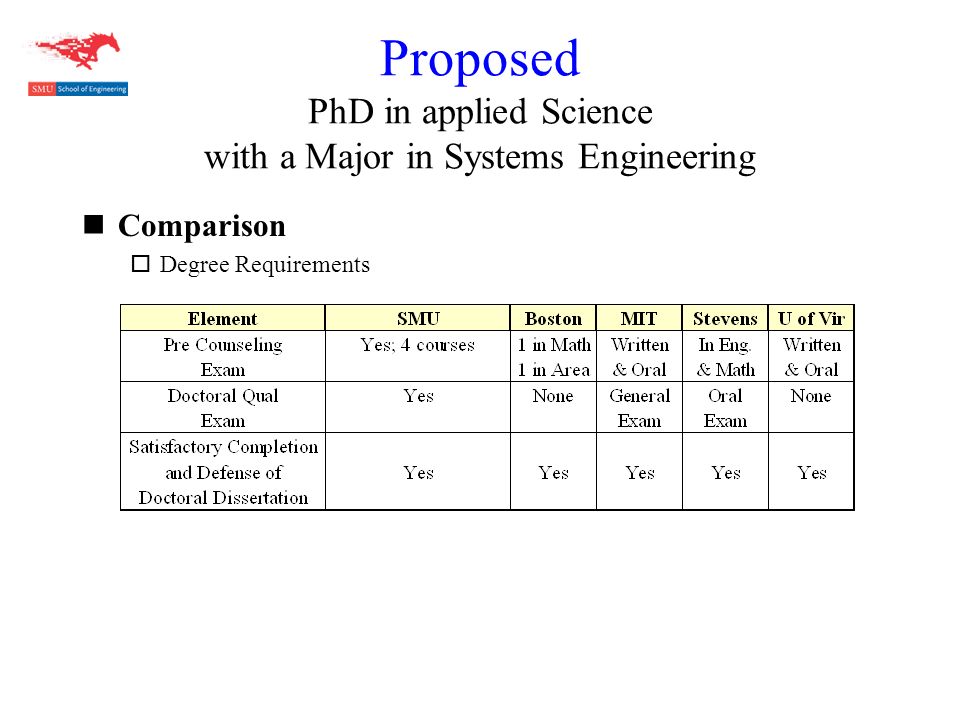 SMU School of Engineering

Proposed
PhD in applied Science
with a Major in Systems Engineering

Comparison

Degree Requirements

| Element | SMU | Boston | MIT | Stevens | U of Vir |
|---|---|---|---|---|---|
| Pre Counseling Exam | Yes; 4 courses | 1 in Math 1 in Area | Written & Oral | In Eng. & Math | Written & Oral |
| Doctoral Qual Exam | Yes | None | General Exam | Oral Exam | None |
| Satisfactory Completion and Defense of Doctoral Dissertation | Yes | Yes | Yes | Yes | Yes |